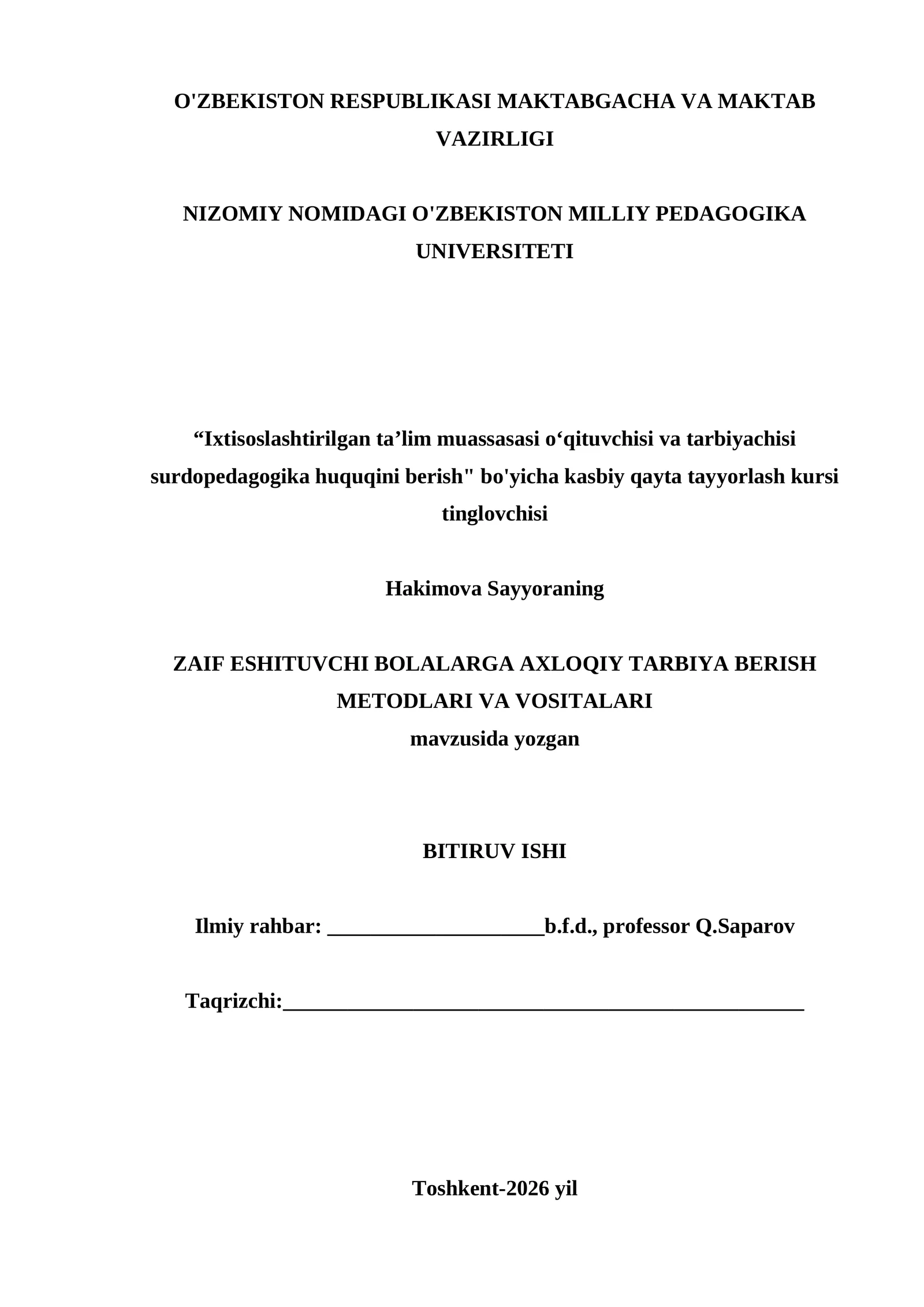 O'ZBEKISTON RESPUBLIKASI MAKTABGACHA VA MAKTAB VAZIRLIGI

NIZOMIY NOMIDAGI O'ZBEKISTON MILLIY PEDAGOGIKA UNIVERSITETI

"Ixtisoslashtirilgan ta'lim muassasasi o'qituvchisi va tarbiyachisi surdopedagogika huquqini berish" bo'yicha kasbiy qayta tayyorlash kursi tinglovchisi

Hakimova Sayyoraning

ZAIF ESHITUVCHI BOLALARGA AXLOQIY TARBIYA BERISH METODLARI VA VOSITALARI
mavzusida yozgan

BITIRUV ISHI

Ilmiy rahbar: ____b.f.d., professor Q.Saparov

Taqrizchi:____

Toshkent-2026 yil